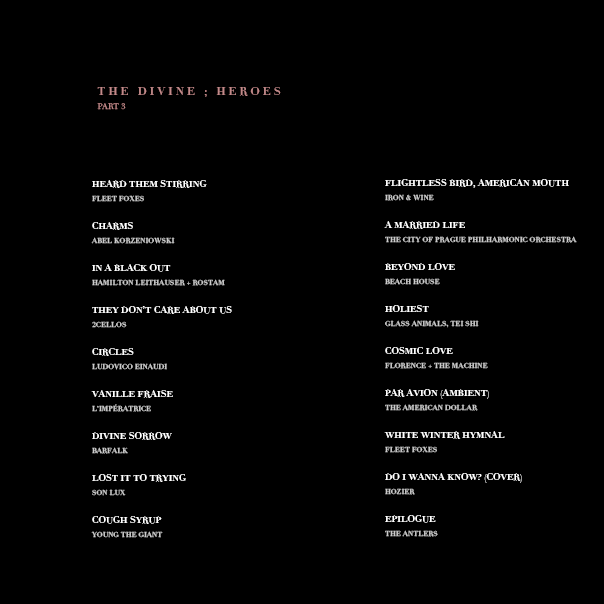 THE DIVINE ; HEROES
PART 3

HEARD THEM STIRRING
FLEET FOXES

CHARMS
ABEL KORZENIOWSKI

IN A BLACK OUT
HAMILTON LEITHAUSER + ROSTAM

THEY DON'T CARE ABOUT US
2CELLOS

CIRCLES
LUDOVICO EINAUDI

VANILLE FRAISE
L'IMPÉRATRICE

DIVINE SORROW
BARFALK

LOST IT TO TRYING
SON LUX

COUGH SYRUP
YOUNG THE GIANT

FLIGHTLESS BIRD, AMERICAN MOUTH
IRON & WINE

A MARRIED LIFE
THE CITY OF PRAGUE PHILHARMONIC ORCHESTRA

BEYOND LOVE
BEACH HOUSE

HOLIEST
GLASS ANIMALS, TEI SHI

COSMIC LOVE
FLORENCE + THE MACHINE

PAR AVION (AMBIENT)
THE AMERICAN DOLLAR

WHITE WINTER HYMNAL
FLEET FOXES

DO I WANNA KNOW? (COVER)
HOZIER

EPILOGUE
THE ANTLERS